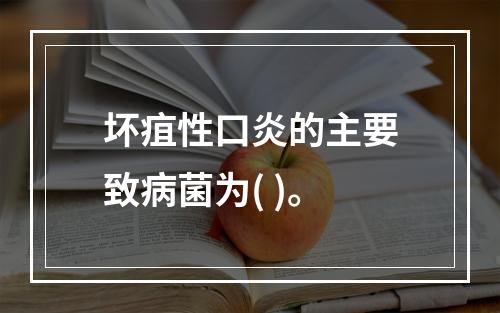 坏疽性口炎的主要致病菌为( )。